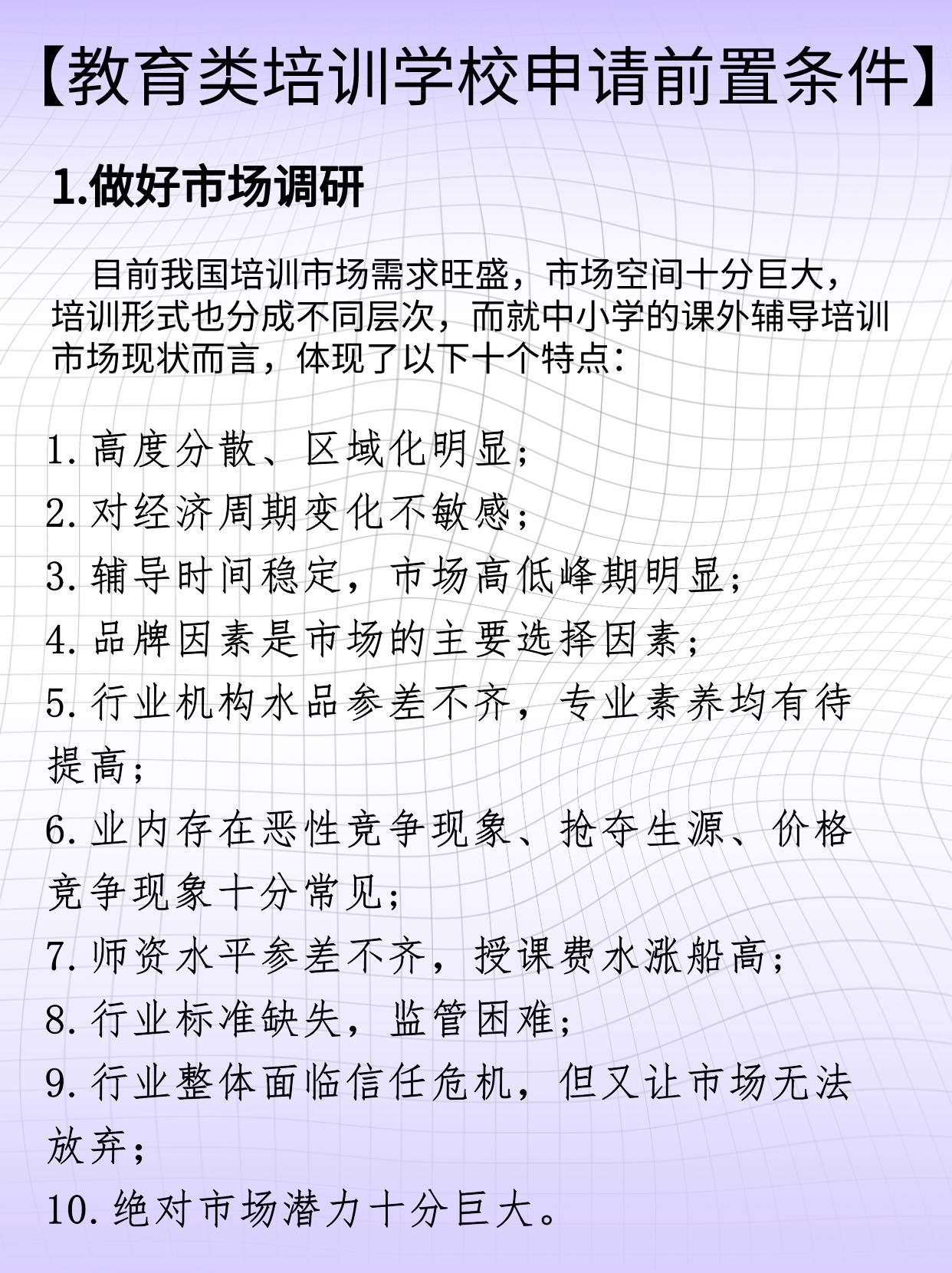 【教育类培训学校申请前置条件】

1.做好市场调研

目前我国培训市场需求旺盛，市场空间十分巨大，培训形式也分成不同层次，而就中小学的课外辅导培训市场现状而言，体现了以下十个特点：

1. 高度分散、区域化明显；
2. 对经济周期变化不敏感；
3. 辅导时间稳定，市场高低峰期明显；
4. 品牌因素是市场的主要选择因素；
5. 行业机构水品参差不齐，专业素养均有待提高；
6. 业内存在恶性竞争现象、抢夺生源、价格竞争现象十分常见；
7. 师资水平参差不齐，授课费水涨船高；
8. 行业标准缺失，监管困难；
9. 行业整体面临信任危机，但又让市场无法放弃；
10. 绝对市场潜力十分巨大。